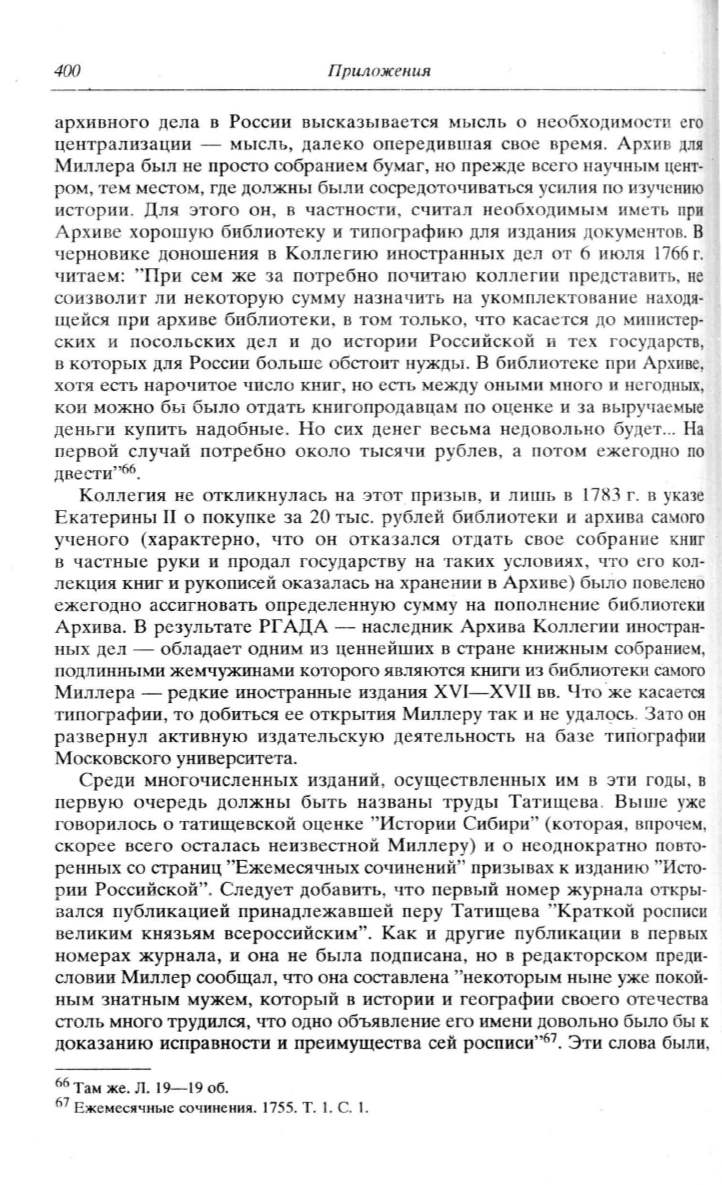 400 Приложения

архивного дела в России высказывается мысль о необходимости его централизации — мысль, далеко опередившая свое время. Архив для Миллера был не просто собранием бумаг, но прежде всего научным центром, тем местом, где должны были сосредоточиваться усилия по изучению истории. Для этого он, в частности, считал необходимым иметь при Архиве хорошую библиотеку и типографию для издания документов. В черновике доношения в Коллегию иностранных дел от 6 июля 1766 г. читаем: "При сем же за потребно почитаю коллегии представить, не соизволит ли некоторую сумму назначить на укомплектование находящейся при архиве библиотеки, в том только, что касается до министерских и посольских дел и до истории Российской и тех государств, в которых для России больше обстоит нужды. В библиотеке при Архиве, хотя есть нарочитое число книг, но есть между оными много и негодных, кои можно бы было отдать книгопродавцам по оценке и за выручаемые деньги купить надобные. Но сих денег весьма недовольно будет... На первой случай потребно около тысячи рублев, а потом ежегодно по двести"$^{66}$.

Коллегия не откликнулась на этот призыв, и лишь в 1783 г. в указе Екатерины II о покупке за 20 тыс. рублей библиотеки и архива самого ученого (характерно, что он отказался отдать свое собрание книг в частные руки и продал государству на таких условиях, что его коллекция книг и рукописей оказалась на хранении в Архиве) было повелено ежегодно ассигновать определенную сумму на пополнение библиотеки Архива. В результате РГАДА — наследник Архива Коллегии иностранных дел — обладает одним из ценнейших в стране книжным собранием, подлинными жемчужинами которого являются книги из библиотеки самого Миллера — редкие иностранные издания XVI—XVII вв. Что же касается типографии, то добиться ее открытия Миллеру так и не удалось. Зато он развернул активную издательскую деятельность на базе типографии Московского университета.

Среди многочисленных изданий, осуществленных им в эти годы, в первую очередь должны быть названы труды Татищева. Выше уже говорилось о татищевской оценке "Истории Сибири" (которая, впрочем, скорее всего осталась неизвестной Миллеру) и о неоднократно повторенных со страниц "Ежемесячных сочинений" призывах к изданию "Истории Российской". Следует добавить, что первый номер журнала открывался публикацией принадлежавшей перу Татищева "Краткой росписи великим князьям всероссийским". Как и другие публикации в первых номерах журнала, и она не была подписана, но в редакторском предисловии Миллер сообщал, что она составлена "некоторым ныне уже покойным знатным мужем, который в истории и географии своего отечества столь много трудился, что одно объявление его имени довольно было бы к доказанию исправности и преимущества сей росписи"$^{67}$. Эти слова были,

$^{66}$ Там же. Л. 19—19 об.
$^{67}$ Ежемесячные сочинения. 1755. Т. 1. С. 1.